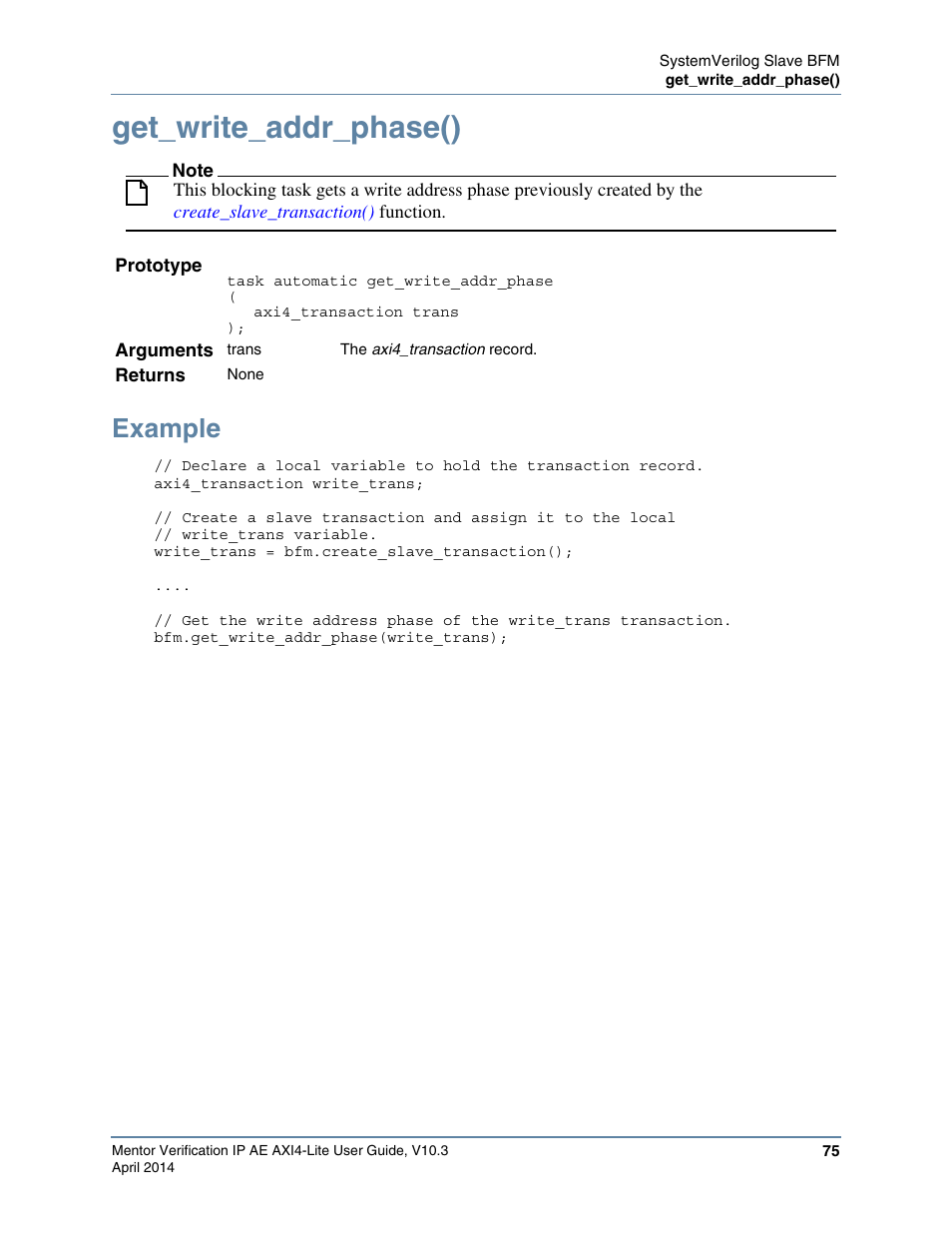 SystemVerilog Slave BFM
get_write_addr_phase()

get_write_addr_phase()

Note
This blocking task gets a write address phase previously created by the create_slave_transaction() function.

Prototype
task automatic get_write_addr_phase
(
 axi4_transaction trans
);

Arguments trans The axi4_transaction record.

Returns None

Example

// Declare a local variable to hold the transaction record.
axi4_transaction write_trans;

// Create a slave transaction and assign it to the local
// write_trans variable.
write_trans = bfm.create_slave_transaction();

....

// Get the write address phase of the write_trans transaction.
bfm.get_write_addr_phase(write_trans);

Mentor Verification IP AE AXI4-Lite User Guide, V10.3
April 2014
75